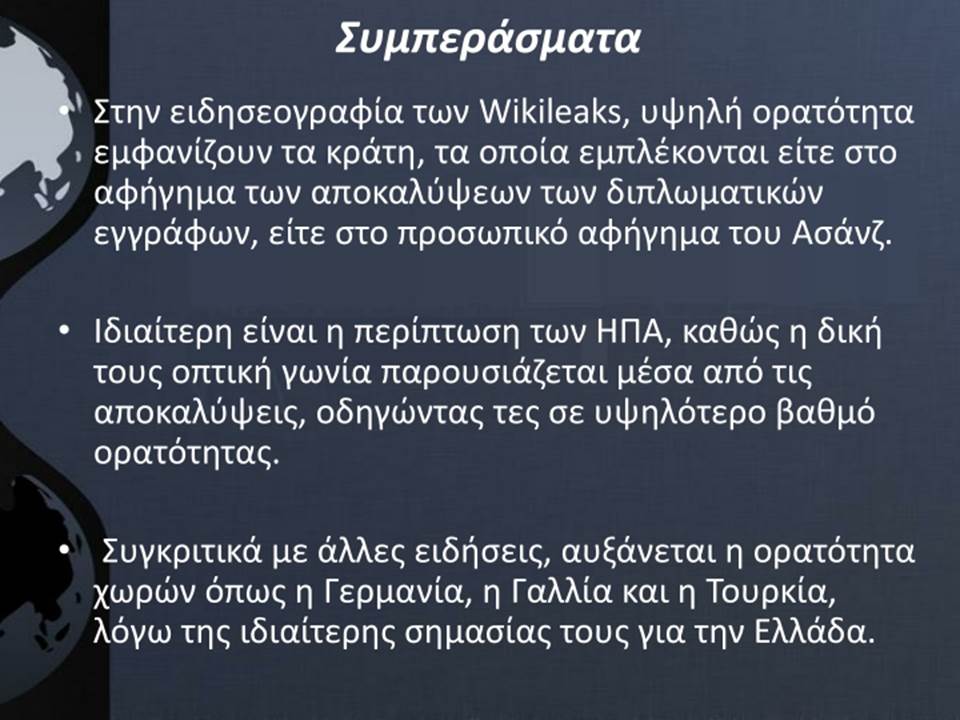 Συμπεράσματα

• Στην ειδησεογραφία των Wikileaks, υψηλή ορατότητα εμφανίζουν τα κράτη, τα οποία εμπλέκονται είτε στο αφήγημα των αποκαλύψεων των διπλωματικών εγγράφων, είτε στο προσωπικό αφήγημα του Ασάνζ.

• Ιδιαίτερη είναι η περίπτωση των ΗΠΑ, καθώς η δική τους οπτική γωνία παρουσιάζεται μέσα από τις αποκαλύψεις, οδηγώντας τες σε υψηλότερο βαθμό ορατότητας.

• Συγκριτικά με άλλες ειδήσεις, αυξάνεται η ορατότητα χωρών όπως η Γερμανία, η Γαλλία και η Τουρκία, λόγω της ιδιαίτερης σημασίας τους για την Ελλάδα.